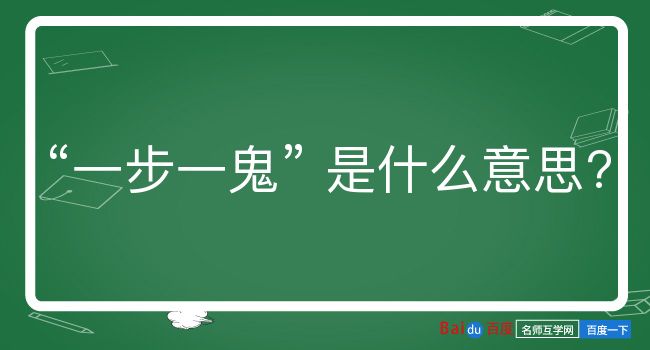 “一步一鬼”是什么意思？

Baidu百度 名师互学网 百度一下